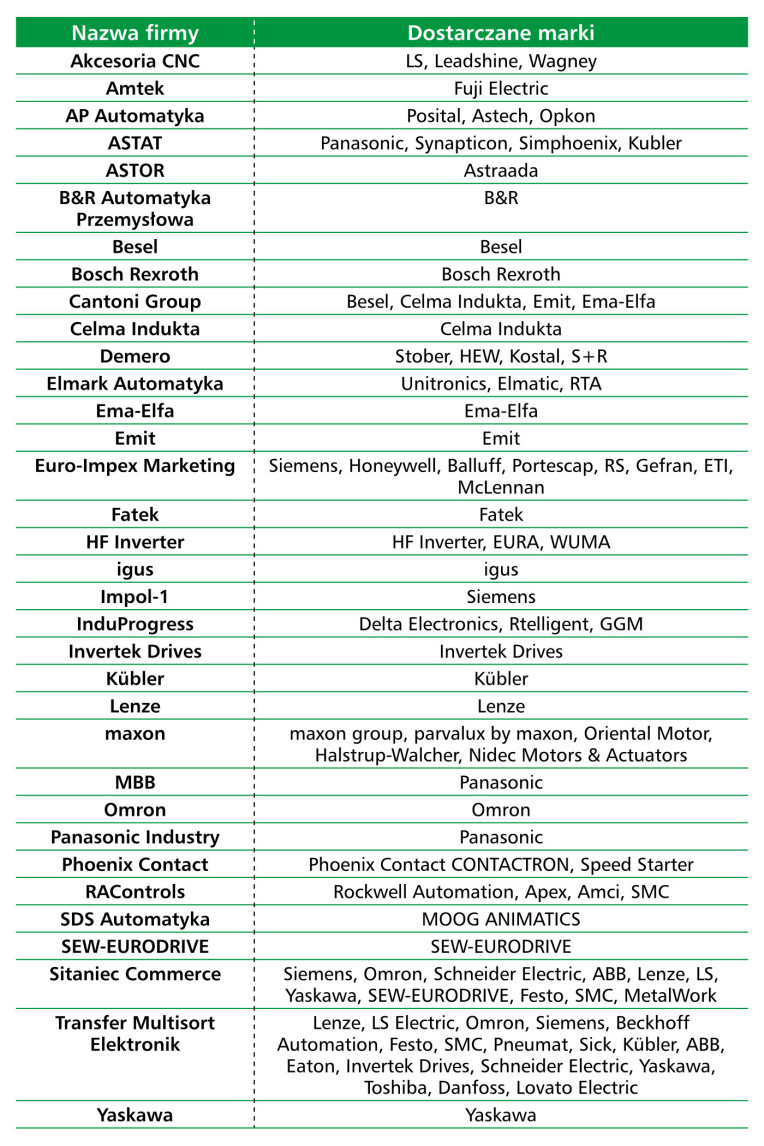 | Nazwa firmy | Dostarczane marki |
|---|---|
| Akcesoria CNC | LS, Leadshine, Wagney |
| Amtek | Fuji Electric |
| AP Automatyka | Posital, Astech, Opkon |
| ASTAT | Panasonic, Synapticon, Simphoenix, Kubler |
| ASTOR | Astraada |
| B&R Automatyka Przemysłowa | B&R |
| Besel | Besel |
| Bosch Rexroth | Bosch Rexroth |
| Cantoni Group | Besel, Celma Indukta, Emit, Ema-Elfa |
| Celma Indukta | Celma Indukta |
| Demero | Stober, HEW, Kostal, S+R |
| Elmark Automatyka | Unitronics, Elmatic, RTA |
| Ema-Elfa | Ema-Elfa |
| Emit | Emit |
| Euro-Impex Marketing | Siemens, Honeywell, Balluff, Portescap, RS, Gefran, ETI, McLennan |
| Fatek | Fatek |
| HF Inverter | HF Inverter, EURA, WUMA |
| igus | igus |
| Impol-1 | Siemens |
| InduProgress | Delta Electronics, Rtelligent, GGM |
| Invertek Drives | Invertek Drives |
| Kübler | Kübler |
| Lenze | Lenze |
| maxon | maxon group, parvalux by maxon, Oriental Motor, Halstrup-Walcher, Nidec Motors & Actuators |
| MBB | Panasonic |
| Omron | Omron |
| Panasonic Industry | Panasonic |
| Phoenix Contact | Phoenix Contact CONTACTRON, Speed Starter |
| RAControls | Rockwell Automation, Apex, Amci, SMC |
| SDS Automatyka | MOOG ANIMATICS |
| SEW-EURODRIVE | SEW-EURODRIVE |
| Sitaniec Commerce | Siemens, Omron, Schneider Electric, ABB, Lenze, LS, Yaskawa, SEW-EURODRIVE, Festo, SMC, MetalWork |
| Transfer Multisort Elektronik | Lenze, LS Electric, Omron, Siemens, Beckhoff Automation, Festo, SMC, Pneumat, Sick, Kübler, ABB, Eaton, Invertek Drives, Schneider Electric, Yaskawa, Toshiba, Danfoss, Lovato Electric |
| Yaskawa | Yaskawa |